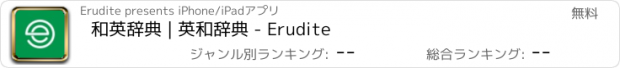 Erudite presents iPhone/iPadアプリ

無料

和英辞典 | 英和辞典 - Erudite

ジャンル別ランキング: --

総合ランキング: --